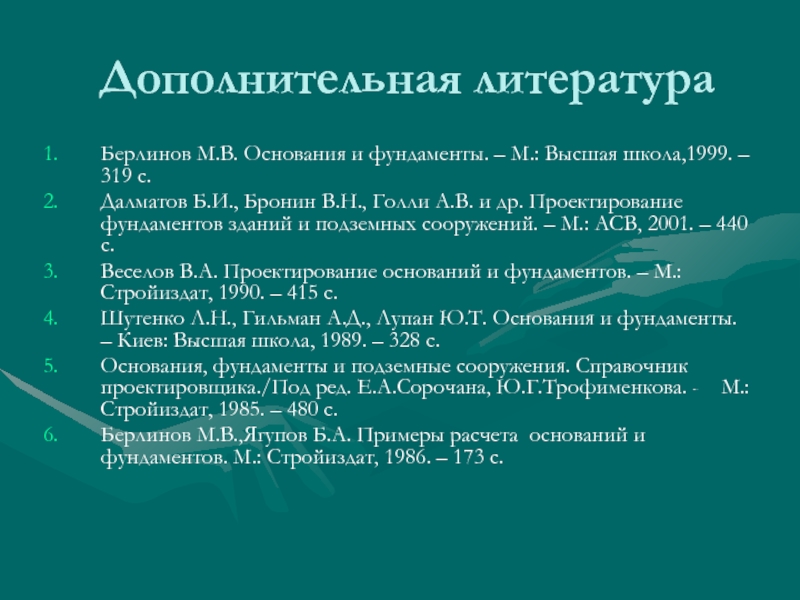 Дополнительная литература

1. Берлинов М.В. Основания и фундаменты. – М.: Высшая школа,1999. – 319 с.
2. Далматов Б.И., Бронин В.Н., Голли А.В. и др. Проектирование фундаментов зданий и подземных сооружений. – М.: АСВ, 2001. – 440 с.
3. Веселов В.А. Проектирование оснований и фундаментов. – М.: Стройиздат, 1990. – 415 с.
4. Шутенко Л.Н., Гильман А.Д., Лупан Ю.Т. Основания и фундаменты. – Киев: Высшая школа, 1989. – 328 с.
5. Основания, фундаменты и подземные сооружения. Справочник проектировщика./Под ред. Е.А.Сорочана, Ю.Г.Трофименкова. - М.: Стройиздат, 1985. – 480 с.
6. Берлинов М.В.,Ягупов Б.А. Примеры расчета оснований и фундаментов. М.: Стройиздат, 1986. – 173 с.